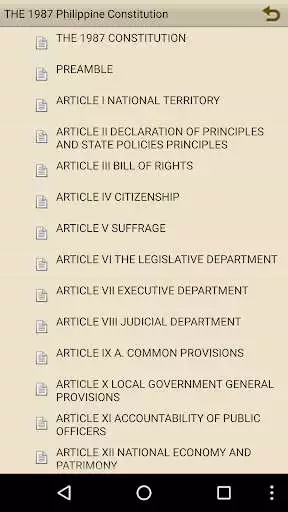 THE 1987 Philippine Constitution

THE 1987 CONSTITUTION

PREAMBLE

ARTICLE I NATIONAL TERRITORY

ARTICLE II DECLARATION OF PRINCIPLES AND STATE POLICIES PRINCIPLES

ARTICLE III BILL OF RIGHTS

ARTICLE IV CITIZENSHIP

ARTICLE V SUFFRAGE

ARTICLE VI THE LEGISLATIVE DEPARTMENT

ARTICLE VII EXECUTIVE DEPARTMENT

ARTICLE VIII JUDICIAL DEPARTMENT

ARTICLE IX A. COMMON PROVISIONS

ARTICLE X LOCAL GOVERNMENT GENERAL PROVISIONS

ARTICLE XI ACCOUNTABILITY OF PUBLIC OFFICERS

ARTICLE XII NATIONAL ECONOMY AND PATRIMONY